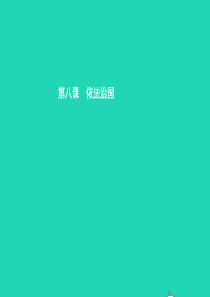 第八课　依法治国